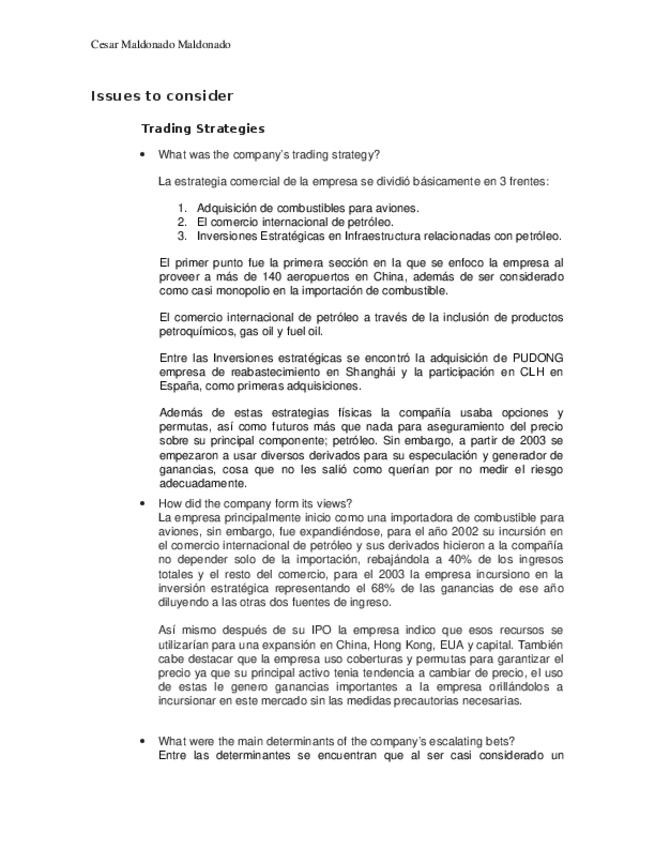 Cesar Maldonado Maldonado

Issues to consider

Trading Strategies

• What was the company's trading strategy?

La estrategia comercial de la empresa se dividió básicamente en 3 frentes:

1. Adquisición de combustibles para aviones.
2. El comercio internacional de petróleo.
3. Inversiones Estratégicas en Infraestructura relacionadas con petróleo.

El primer punto fue la primera sección en la que se enfoco la empresa al proveer a más de 140 aeropuertos en China, además de ser considerado como casi monopolio en la importación de combustible.

El comercio internacional de petróleo a través de la inclusión de productos petroquímicos, gas oil y fuel oil.

Entre las Inversiones estratégicas se encontró la adquisición de PUDONG empresa de reabastecimiento en Shanghái y la participación en CLH en España, como primeras adquisiciones.

Además de estas estrategias físicas la compañía usaba opciones y permutas, así como futuros más que nada para aseguramiento del precio sobre su principal componente; petróleo. Sin embargo, a partir de 2003 se empezaron a usar diversos derivados para su especulación y generador de ganancias, cosa que no les salió como querían por no medir el riesgo adecuadamente.

• How did the company form its views?
La empresa principalmente inicio como una importadora de combustible para aviones, sin embargo, fue expandiéndose, para el año 2002 su incursión en el comercio internacional de petróleo y sus derivados hicieron a la compañía no depender solo de la importación, rebajándola a 40% de los ingresos totales y el resto del comercio, para el 2003 la empresa incursiono en la inversión estratégica representando el 68% de las ganancias de ese año diluyendo a las otras dos fuentes de ingreso.

Así mismo después de su IPO la empresa indico que esos recursos se utilizarían para una expansión en China, Hong Kong, EUA y capital. También cabe destacar que la empresa uso coberturas y permutas para garantizar el precio ya que su principal activo tenia tendencia a cambiar de precio, el uso de estas le genero ganancias importantes a la empresa orillándolos a incursionar en este mercado sin las medidas precautorias necesarias.

• What were the main determinants of the company's escalating bets?
Entre las determinantes se encuentran que al ser casi considerado un